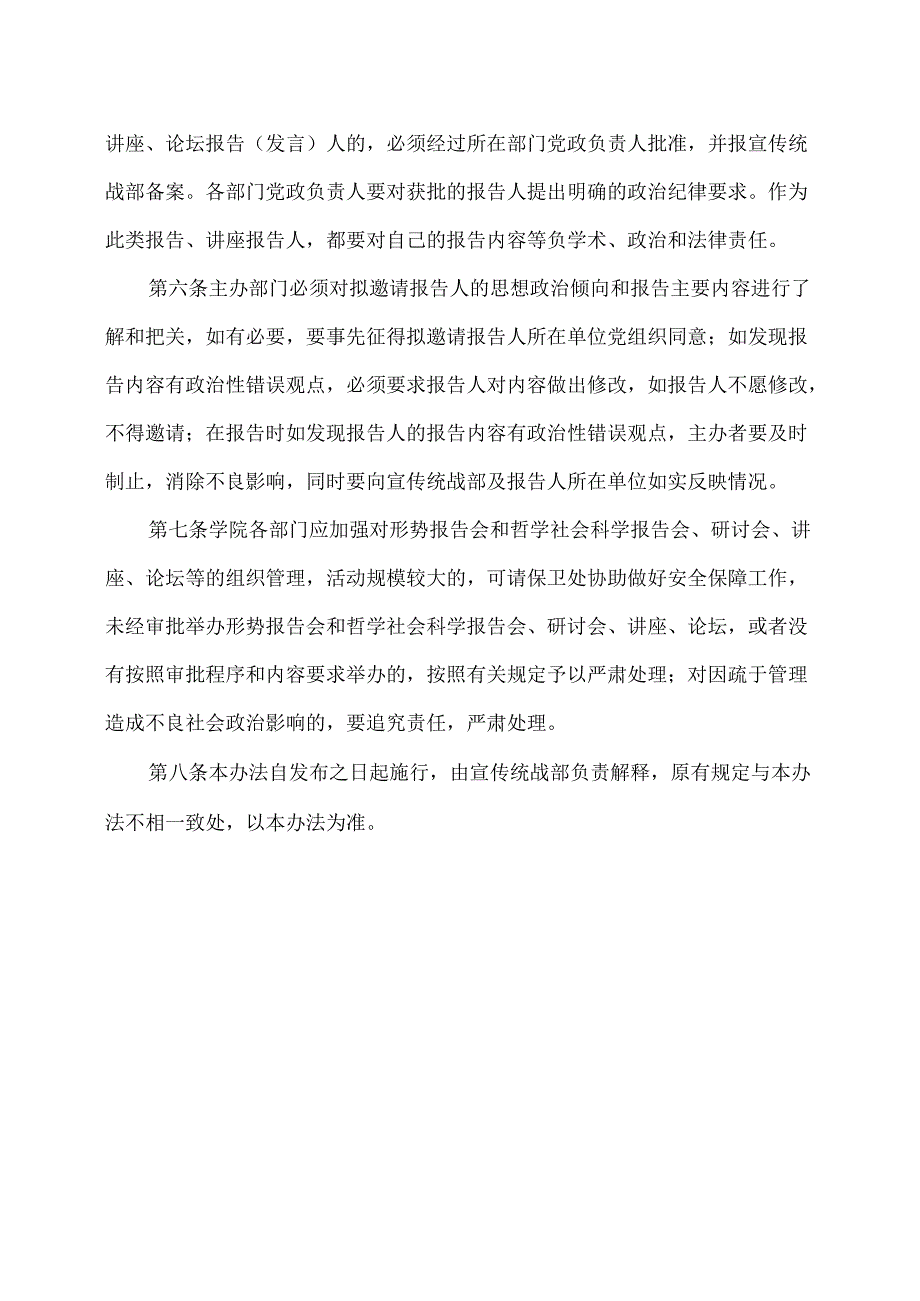 讲座、论坛报告（发言）人的，必须经过所在部门党政负责人批准，并报宣传统战部备案。各部门党政负责人要对获批的报告人提出明确的政治纪律要求。作为此类报告、讲座报告人，都要对自己的报告内容等负学术、政治和法律责任。

第六条主办部门必须对拟邀请报告人的思想政治倾向和报告主要内容进行了解和把关，如有必要，要事先征得拟邀请报告人所在单位党组织同意；如发现报告内容有政治性错误观点，必须要求报告人对内容做出修改，如报告人不愿修改，不得邀请；在报告时如发现报告人的报告内容有政治性错误观点，主办者要及时制止，消除不良影响，同时要向宣传统战部及报告人所在单位如实反映情况。

第七条学院各部门应加强对形势报告会和哲学社会科学报告会、研讨会、讲座、论坛等的组织管理，活动规模较大的，可请保卫处协助做好安全保障工作，未经审批举办形势报告会和哲学社会科学报告会、研讨会、讲座、论坛，或者没有按照审批程序和内容要求举办的，按照有关规定予以严肃处理；对因疏于管理造成不良社会政治影响的，要追究责任，严肃处理。

第八条本办法自发布之日起施行，由宣传统战部负责解释，原有规定与本办法不相一致处，以本办法为准。